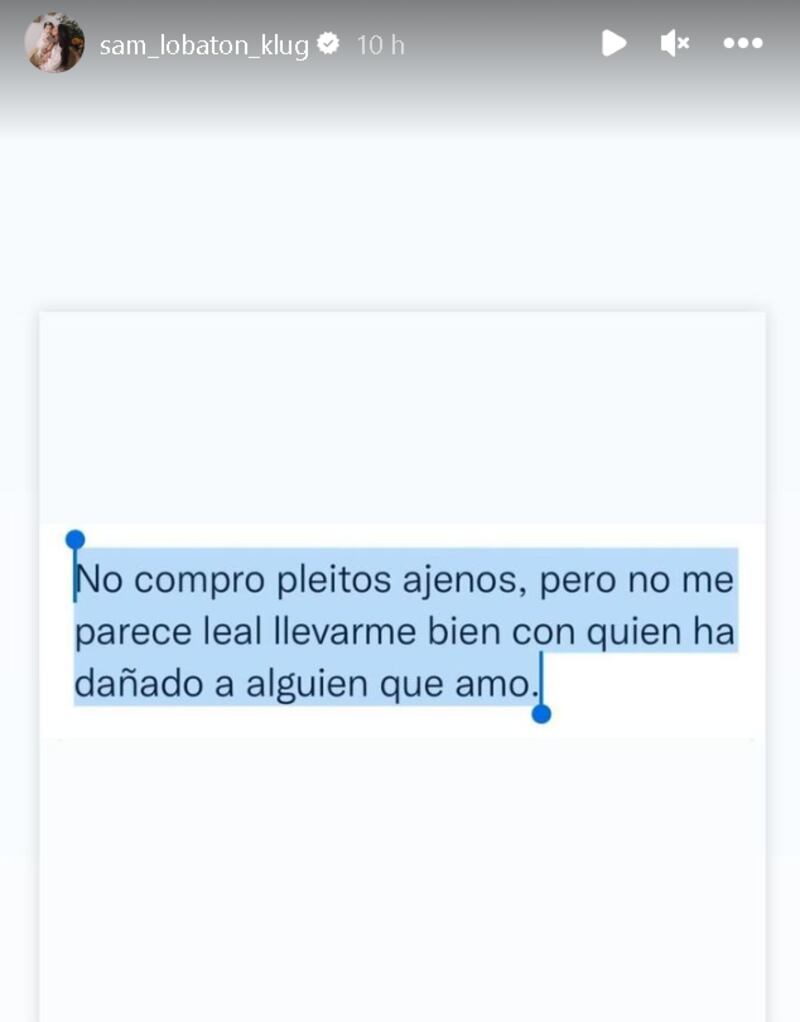 sam_lobaton_klug 10 h

No compro pleitos ajenos, pero no me parece leal llevarme bien con quien ha dañado a alguien que amo.